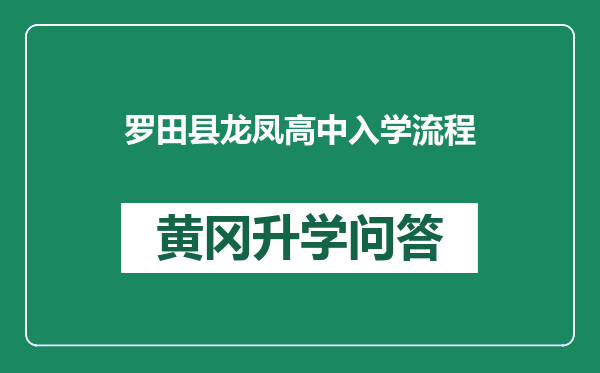 罗田县龙凤高中入学流程

黄冈升学问答